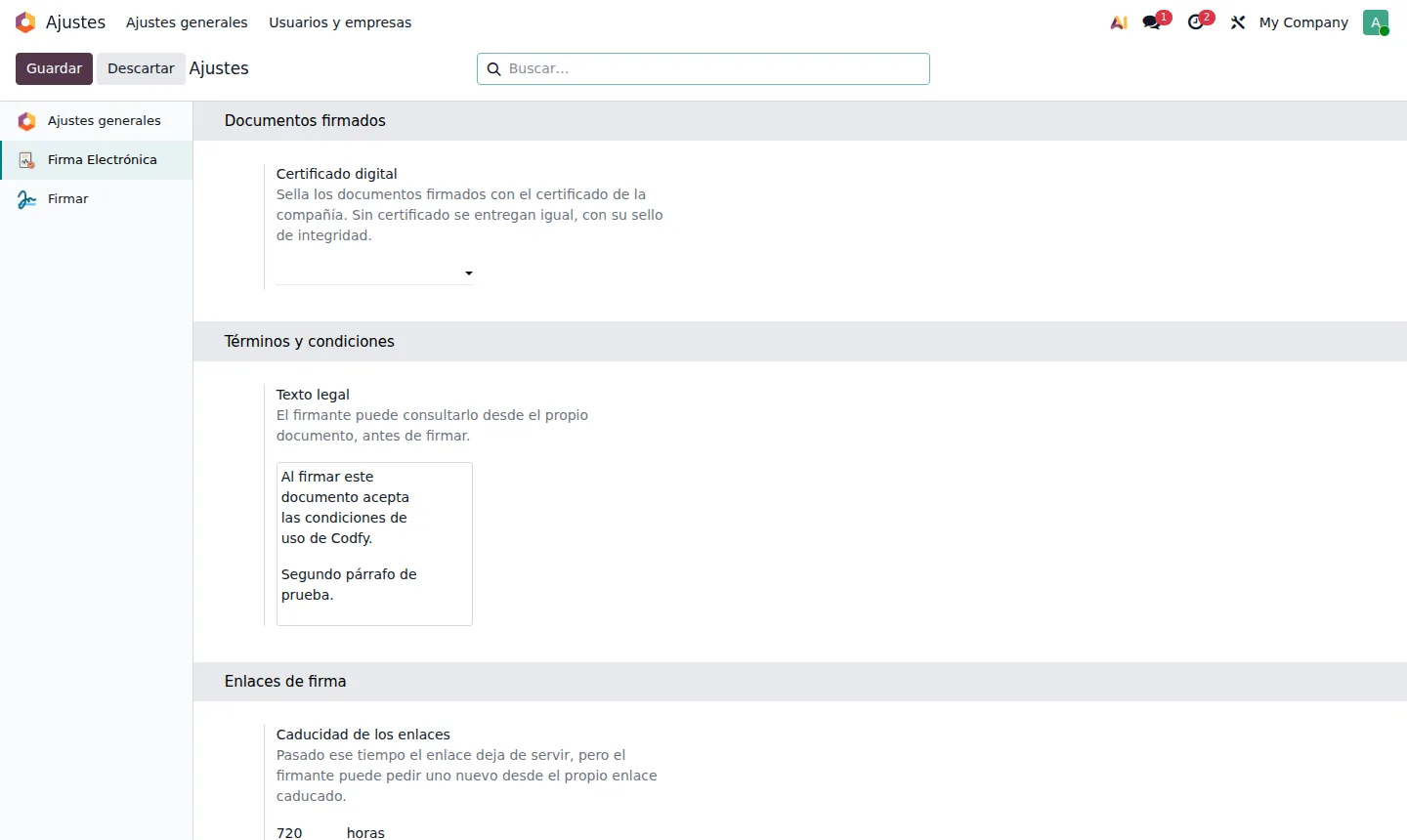 Ajustes Ajustes generales Usuarios y empresas

AI 1 2 My Company A

Guardar Descartar Ajustes

Buscar...

Ajustes generales
Firma Electrónica
Firmar

Documentos firmados

Certificado digital
Sella los documentos firmados con el certificado de la compañía. Sin certificado se entregan igual, con su sello de integridad.

Términos y condiciones

Texto legal
El firmante puede consultarlo desde el propio documento, antes de firmar.

Al firmar este documento acepta las condiciones de uso de Codfy.

Segundo párrafo de prueba.

Enlaces de firma

Caducidad de los enlaces
Pasado ese tiempo el enlace deja de servir, pero el firmante puede pedir uno nuevo desde el propio enlace caducado.

720 horas